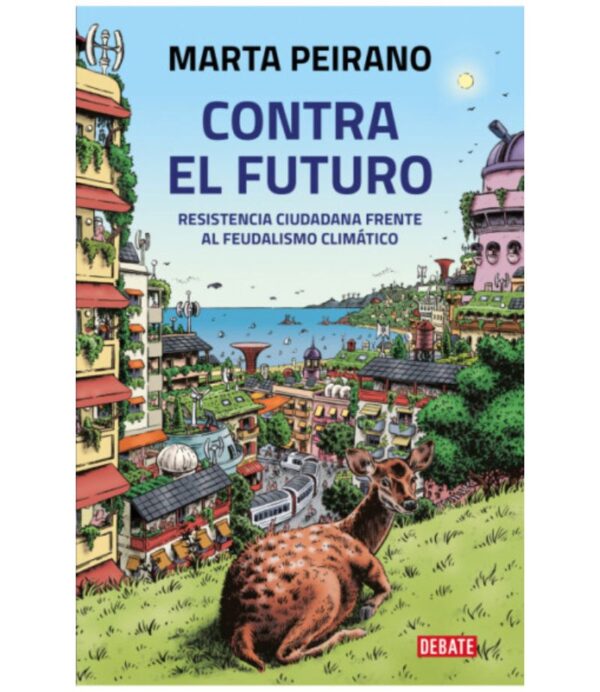 MARTA PEIRANO

CONTRA EL FUTURO

RESISTENCIA CIUDADANA FRENTE AL FEUDALISMO CLIMÁTICO

DEBATE